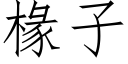 椽子